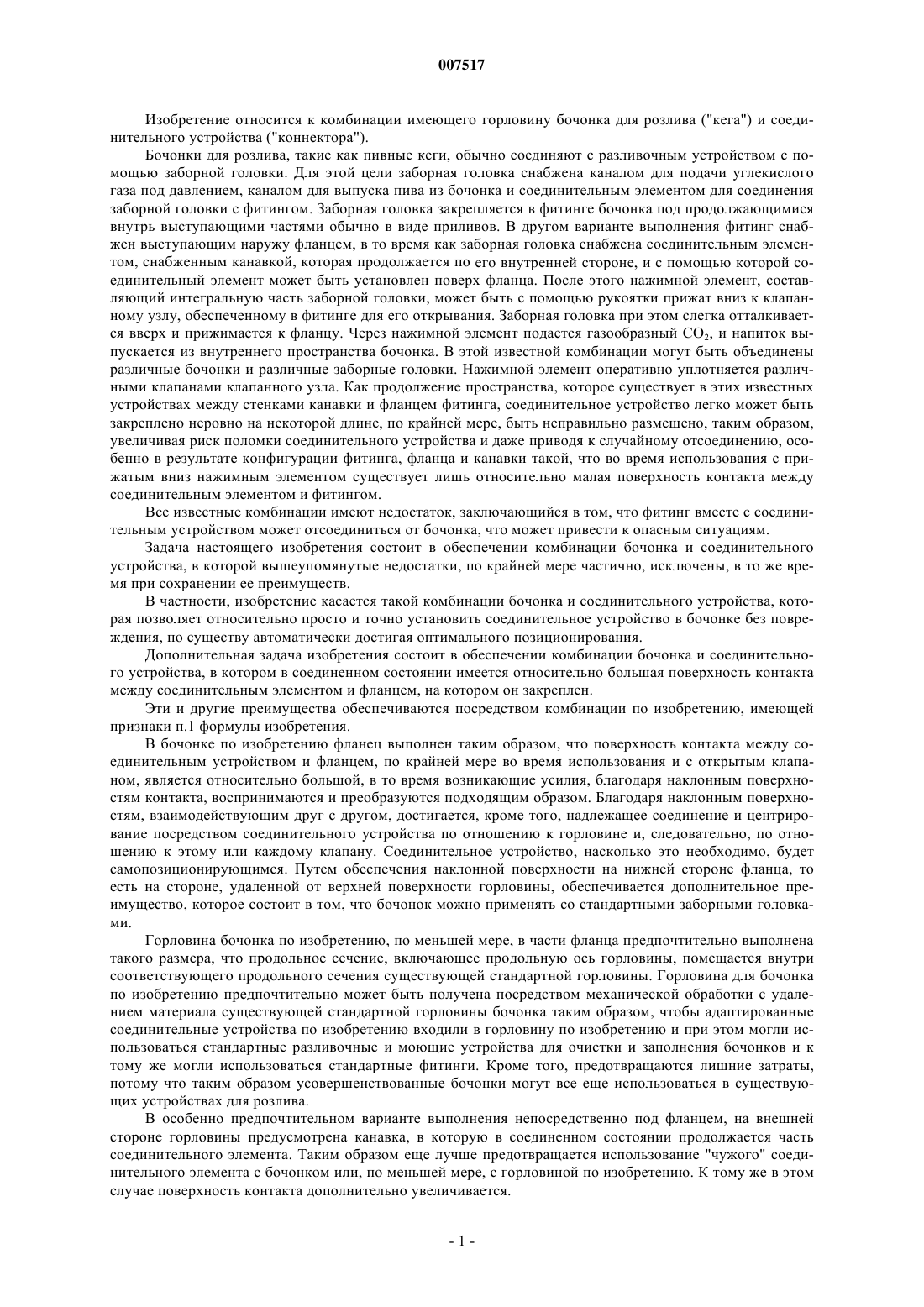 007517

Изобретение относится к комбинации имеющего горловину бочонка для розлива ("кега") и соединительного устройства ("коннектора").

Бочонки для розлива, такие как пивные кеги, обычно соединяют с разливочным устройством с помощью заборной головки. Для этой цели заборная головка снабжена каналом для подачи углекислого газа под давлением, каналом для выпуска пива из бочонка и соединительным элементом для соединения заборной головки с фитингом. Заборная головка закрепляется в фитинге бочонка под продолжающимися внутрь выступающими частями обычно в виде приливов. В другом варианте выполнения фитинг снабжен выступающим наружу фланцем, в то время как заборная головка снабжена соединительным элементом, снабженным канавкой, которая продолжается по его внутренней стороне, и с помощью которой соединительный элемент может быть установлен поверх фланца. После этого нажимной элемент, составляющий интегральную часть заборной головки, может быть с помощью рукоятки прижат вниз к клапанному узлу, обеспеченному в фитинге для его открывания. Заборная головка при этом слегка отталкивается вверх и прижимается к фланцу. Через нажимной элемент подается газообразный $CO_2$, и напиток выпускается из внутреннего пространства бочонка. В этой известной комбинации могут быть объединены различные бочонки и различные заборные головки. Нажимной элемент оперативно уплотняется различными клапанами клапанного узла. Как продолжение пространства, которое существует в этих известных устройствах между стенками канавки и фланцем фитинга, соединительное устройство легко может быть закреплено неровно на некоторой длине, по крайней мере, быть неправильно размещено, таким образом, увеличивая риск поломки соединительного устройства и даже приводя к случайному отсоединению, особенно в результате конфигурации фитинга, фланца и канавки такой, что во время использования с прижатым вниз нажимным элементом существует лишь относительно малая поверхность контакта между соединительным элементом и фитингом.

Все известные комбинации имеют недостаток, заключающийся в том, что фитинг вместе с соединительным устройством может отсоединиться от бочонка, что может привести к опасным ситуациям.

Задача настоящего изобретения состоит в обеспечении комбинации бочонка и соединительного устройства, в которой вышеупомянутые недостатки, по крайней мере частично, исключены, в то же время при сохранении ее преимуществ.

В частности, изобретение касается такой комбинации бочонка и соединительного устройства, которая позволяет относительно просто и точно установить соединительное устройство в бочонке без повреждения, по существу автоматически достигая оптимального позиционирования.

Дополнительная задача изобретения состоит в обеспечении комбинации бочонка и соединительного устройства, в котором в соединенном состоянии имеется относительно большая поверхность контакта между соединительным элементом и фланцем, на котором он закреплен.

Эти и другие преимущества обеспечиваются посредством комбинации по изобретению, имеющей признаки п.1 формулы изобретения.

В бочонке по изобретению фланец выполнен таким образом, что поверхность контакта между соединительным устройством и фланцем, по крайней мере во время использования и с открытым клапаном, является относительно большой, в то время возникающие усилия, благодаря наклонным поверхностям контакта, воспринимаются и преобразуются подходящим образом. Благодаря наклонным поверхностям, взаимодействующим друг с другом, достигается, кроме того, надлежащее соединение и центрирование посредством соединительного устройства по отношению к горловине и, следовательно, по отношению к этому или каждому клапану. Соединительное устройство, насколько это необходимо, будет самопозиционирующимся. Путем обеспечения наклонной поверхности на нижней стороне фланца, то есть на стороне, удаленной от верхней поверхности горловины, обеспечивается дополнительное преимущество, которое состоит в том, что бочонок можно применять со стандартными заборными головками.

Горловина бочонка по изобретению, по меньшей мере, в части фланца предпочтительно выполнена такого размера, что продольное сечение, включающее продольную ось горловины, помещается внутри соответствующего продольного сечения существующей стандартной горловины. Горловина для бочонка по изобретению предпочтительно может быть получена посредством механической обработки с удалением материала существующей стандартной горловины бочонка таким образом, чтобы адаптированные соединительные устройства по изобретению входили в горловину по изобретению и при этом могли использоваться стандартные разливочные и моющие устройства для очистки и заполнения бочонков и к тому же могли использоваться стандартные фитинги. Кроме того, предотвращаются лишние затраты, потому что таким образом усовершенствованные бочонки могут все еще использоваться в существующих устройствах для розлива.

В особенно предпочтительном варианте выполнения непосредственно под фланцем, на внешней стороне горловины предусмотрена канавка, в которую в соединенном состоянии продолжается часть соединительного элемента. Таким образом еще лучше предотвращается использование "чужого" соединительного элемента с бочонком или, по меньшей мере, с горловиной по изобретению. К тому же в этом случае поверхность контакта дополнительно увеличивается.

- 1 -